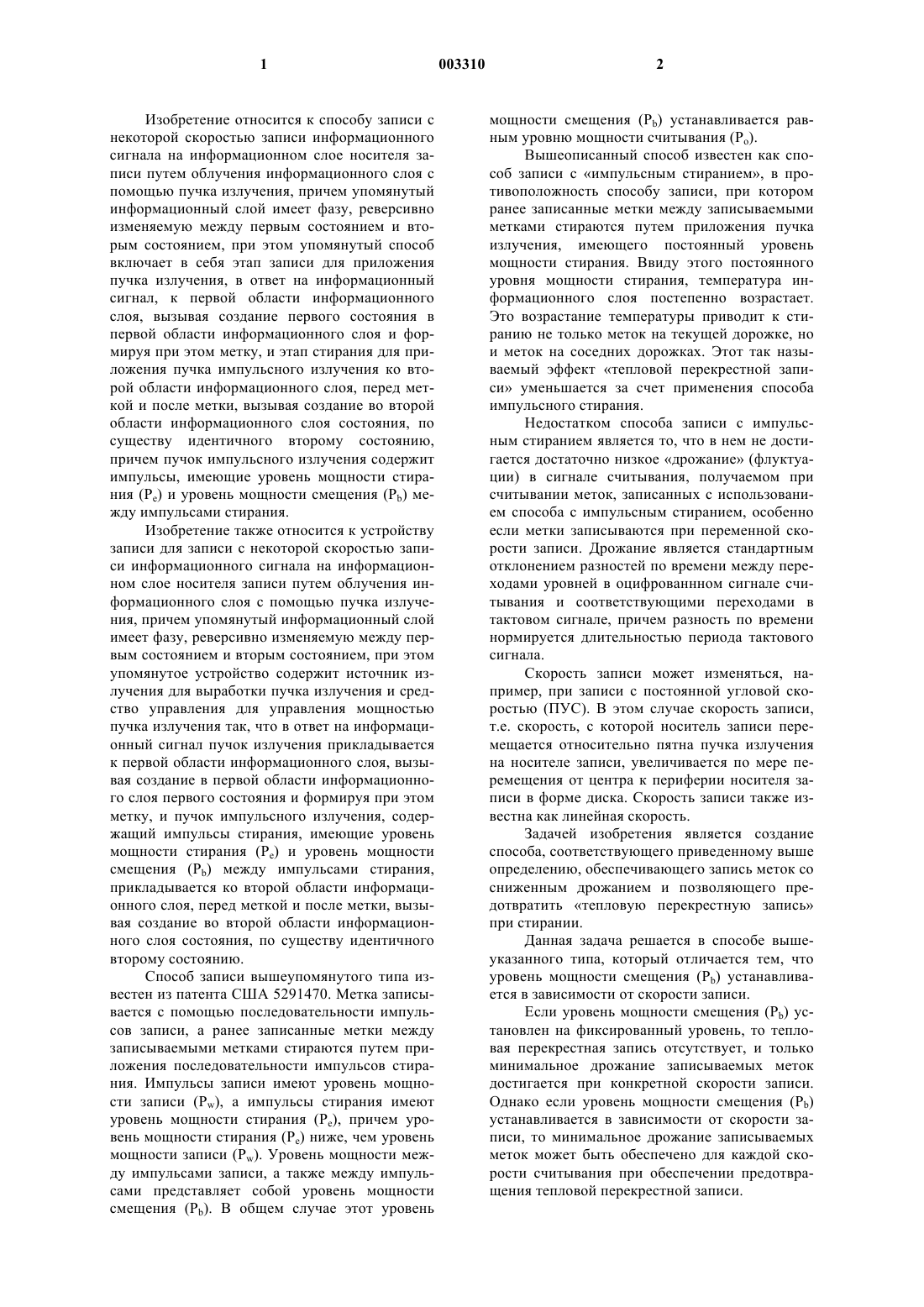 1 003310 2

Изобретение относится к способу записи с некоторой скоростью записи информационного сигнала на информационном слое носителя записи путем облучения информационного слоя с помощью пучка излучения, причем упомянутый информационный слой имеет фазу, реверсивно изменяемую между первым состоянием и вторым состоянием, при этом упомянутый способ включает в себя этап записи для приложения пучка излучения, в ответ на информационный сигнал, к первой области информационного слоя, вызывая создание первого состояния в первой области информационного слоя и формируя при этом метку, и этап стирания для приложения пучка импульсного излучения ко второй области информационного слоя, перед меткой и после метки, вызывая создание во второй области информационного слоя состояния, по существу идентичного второму состоянию, причем пучок импульсного излучения содержит импульсы, имеющие уровень мощности стирания ($P_e$) и уровень мощности смещения ($P_b$) между импульсами стирания.

Изобретение также относится к устройству записи для записи с некоторой скоростью записи информационного сигнала на информационном слое носителя записи путем облучения информационного слоя с помощью пучка излучения, причем упомянутый информационный слой имеет фазу, реверсивно изменяемую между первым состоянием и вторым состоянием, при этом упомянутое устройство содержит источник излучения для выработки пучка излучения и средство управления для управления мощностью пучка излучения так, что в ответ на информационный сигнал пучок излучения прикладывается к первой области информационного слоя, вызывая создание в первой области информационного слоя первого состояния и формируя при этом метку, и пучок импульсного излучения, содержащий импульсы стирания, имеющие уровень мощности стирания ($P_e$) и уровень мощности смещения ($P_b$) между импульсами стирания, прикладывается ко второй области информационного слоя, перед меткой и после метки, вызывая создание во второй области информационного слоя состояния, по существу идентичного второму состоянию.

Способ записи вышеупомянутого типа известен из патента США 5291470. Метка записывается с помощью последовательности импульсов записи, а ранее записанные метки между записываемыми метками стираются путем приложения последовательности импульсов стирания. Импульсы записи имеют уровень мощности записи ($P_w$), а импульсы стирания имеют уровень мощности стирания ($P_e$), причем уровень мощности стирания ($P_e$) ниже, чем уровень мощности записи ($P_w$). Уровень мощности между импульсами записи, а также между импульсами представляет собой уровень мощности смещения ($P_b$). В общем случае этот уровень мощности смещения ($P_b$) устанавливается равным уровню мощности считывания ($P_o$).

Вышеописанный способ известен как способ записи с «импульсным стиранием», в противоположность способу записи, при котором ранее записанные метки между записываемыми метками стираются путем приложения пучка излучения, имеющего постоянный уровень мощности стирания. Ввиду этого постоянного уровня мощности стирания, температура информационного слоя постепенно возрастает. Это возрастание температуры приводит к стиранию не только меток на текущей дорожке, но и меток на соседних дорожках. Этот так называемый эффект «тепловой перекрестной записи» уменьшается за счет применения способа импульсного стирания.

Недостатком способа записи с импульсным стиранием является то, что в нем не достигается достаточно низкое «дрожание» (флуктуации) в сигнале считывания, получаемом при считывании меток, записанных с использованием способа с импульсным стиранием, особенно если метки записываются при переменной скорости записи. Дрожание является стандартным отклонением разностей по времени между переходами уровней в оцифрованном сигнале считывания и соответствующими переходами в тактовом сигнале, причем разность по времени нормируется длительностью периода тактового сигнала.

Скорость записи может изменяться, например, при записи с постоянной угловой скоростью (ПУС). В этом случае скорость записи, т.е. скорость, с которой носитель записи перемещается относительно пятна пучка излучения на носителе записи, увеличивается по мере перемещения от центра к периферии носителя записи в форме диска. Скорость записи также известна как линейная скорость.

Задачей изобретения является создание способа, соответствующего приведенному выше определению, обеспечивающего запись меток со сниженным дрожанием и позволяющего предотвратить «тепловую перекрестную запись» при стирании.

Данная задача решается в способе вышеуказанного типа, который отличается тем, что уровень мощности смещения ($P_b$) устанавливается в зависимости от скорости записи.

Если уровень мощности смещения ($P_b$) установлен на фиксированный уровень, то тепловая перекрестная запись отсутствует, и только минимальное дрожание записываемых меток достигается при конкретной скорости записи. Однако если уровень мощности смещения ($P_b$) устанавливается в зависимости от скорости записи, то минимальное дрожание записываемых меток может быть обеспечено для каждой скорости считывания при обеспечении предотвращения тепловой перекрестной записи.